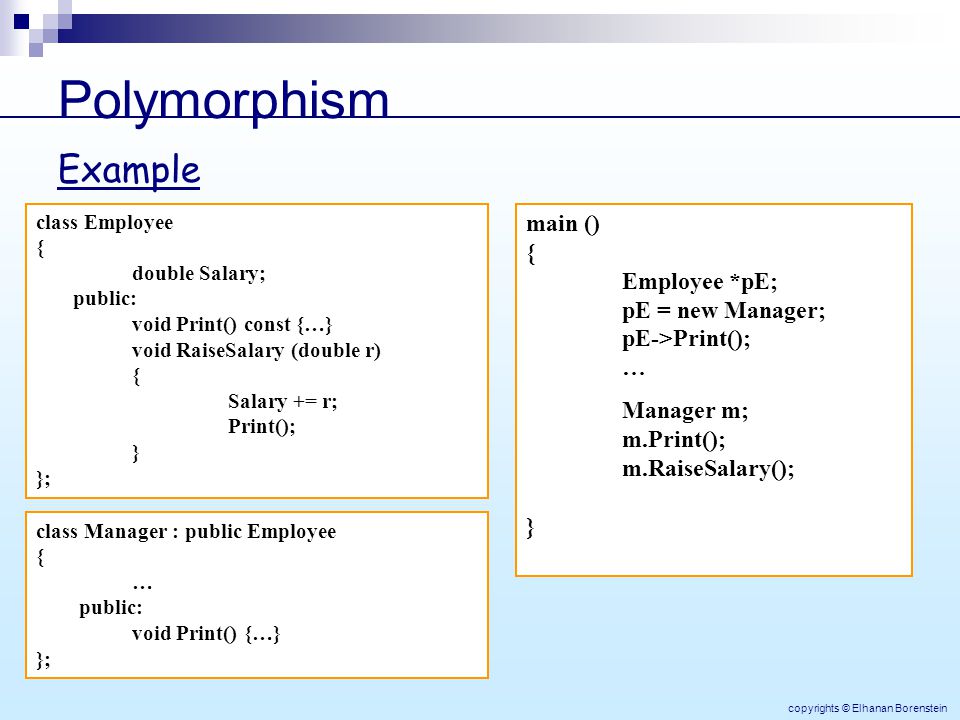 Polymorphism

Example

class Employee
{
double Salary;
public:
void Print() const {…}
void RaiseSalary (double r)
{
Salary += r;
Print();
}
};

class Manager : public Employee
{
…
public:
void Print() {…}
};

main ()
{
Employee *pE;
pE = new Manager;
pE->Print();
…
Manager m;
m.Print();
m.RaiseSalary();

}

copyrights © Elhanan Borenstein